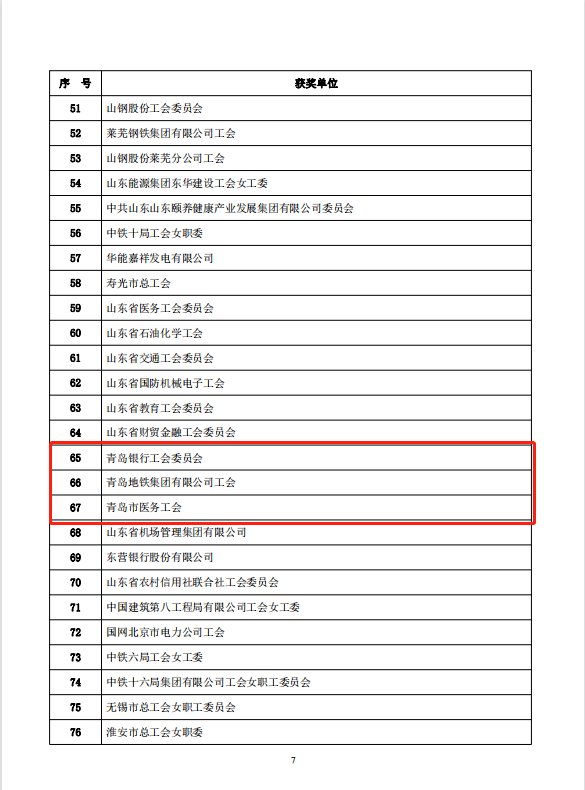 | 序　号 | 获奖单位 |
|---|---|
| 51 | 山钢股份工会委员会 |
| 52 | 莱芜钢铁集团有限公司工会 |
| 53 | 山钢股份莱芜分公司工会 |
| 54 | 山东能源集团东华建设工会女工委 |
| 55 | 中共山东山东颐养健康产业发展集团有限公司委员会 |
| 56 | 中铁十局工会女职委 |
| 57 | 华能嘉祥发电有限公司 |
| 58 | 寿光市总工会 |
| 59 | 山东省医务工会委员会 |
| 60 | 山东省石油化学工会 |
| 61 | 山东省交通工会委员会 |
| 62 | 山东省国防机械电子工会 |
| 63 | 山东省教育工会委员会 |
| 64 | 山东省财贸金融工会委员会 |
| 65 | 青岛银行工会委员会 |
| 66 | 青岛地铁集团有限公司工会 |
| 67 | 青岛市医务工会 |
| 68 | 山东省机场管理集团有限公司 |
| 69 | 东营银行股份有限公司 |
| 70 | 山东省农村信用社联合社工会委员会 |
| 71 | 中国建筑第八工程局有限公司工会女工委 |
| 72 | 国网北京市电力公司工会 |
| 73 | 中铁六局工会女工委 |
| 74 | 中铁十六局集团有限公司工会女职工委员会 |
| 75 | 无锡市总工会女职工委员会 |
| 76 | 淮安市总工会女职委 |

7